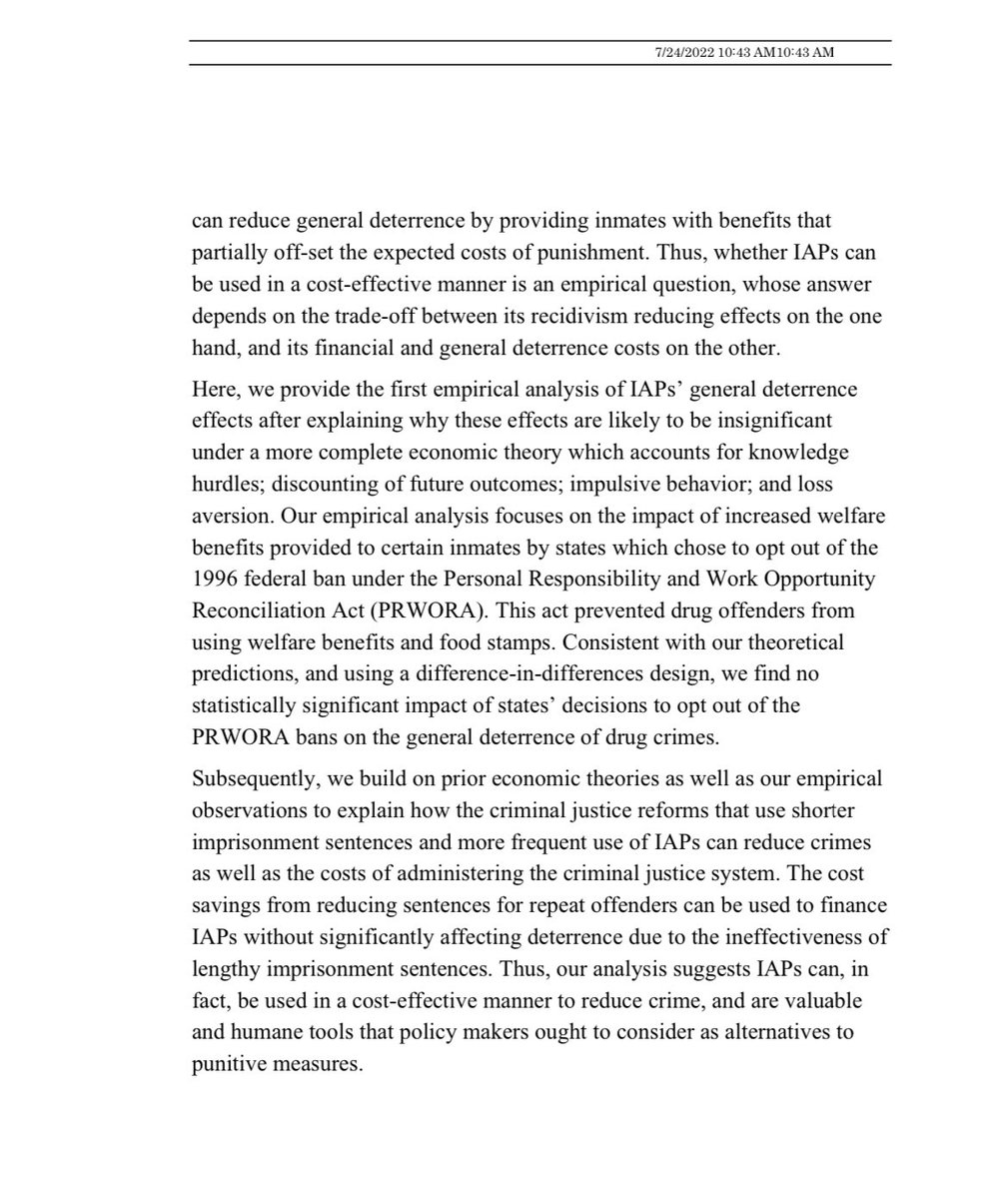 7/24/2022 10:43 AM10:43 AM

can reduce general deterrence by providing inmates with benefits that partially off-set the expected costs of punishment. Thus, whether IAPs can be used in a cost-effective manner is an empirical question, whose answer depends on the trade-off between its recidivism reducing effects on the one hand, and its financial and general deterrence costs on the other.

Here, we provide the first empirical analysis of IAPs' general deterrence effects after explaining why these effects are likely to be insignificant under a more complete economic theory which accounts for knowledge hurdles; discounting of future outcomes; impulsive behavior; and loss aversion. Our empirical analysis focuses on the impact of increased welfare benefits provided to certain inmates by states which chose to opt out of the 1996 federal ban under the Personal Responsibility and Work Opportunity Reconciliation Act (PRWORA). This act prevented drug offenders from using welfare benefits and food stamps. Consistent with our theoretical predictions, and using a difference-in-differences design, we find no statistically significant impact of states' decisions to opt out of the PRWORA bans on the general deterrence of drug crimes.

Subsequently, we build on prior economic theories as well as our empirical observations to explain how the criminal justice reforms that use shorter imprisonment sentences and more frequent use of IAPs can reduce crimes as well as the costs of administering the criminal justice system. The cost savings from reducing sentences for repeat offenders can be used to finance IAPs without significantly affecting deterrence due to the ineffectiveness of lengthy imprisonment sentences. Thus, our analysis suggests IAPs can, in fact, be used in a cost-effective manner to reduce crime, and are valuable and humane tools that policy makers ought to consider as alternatives to punitive measures.